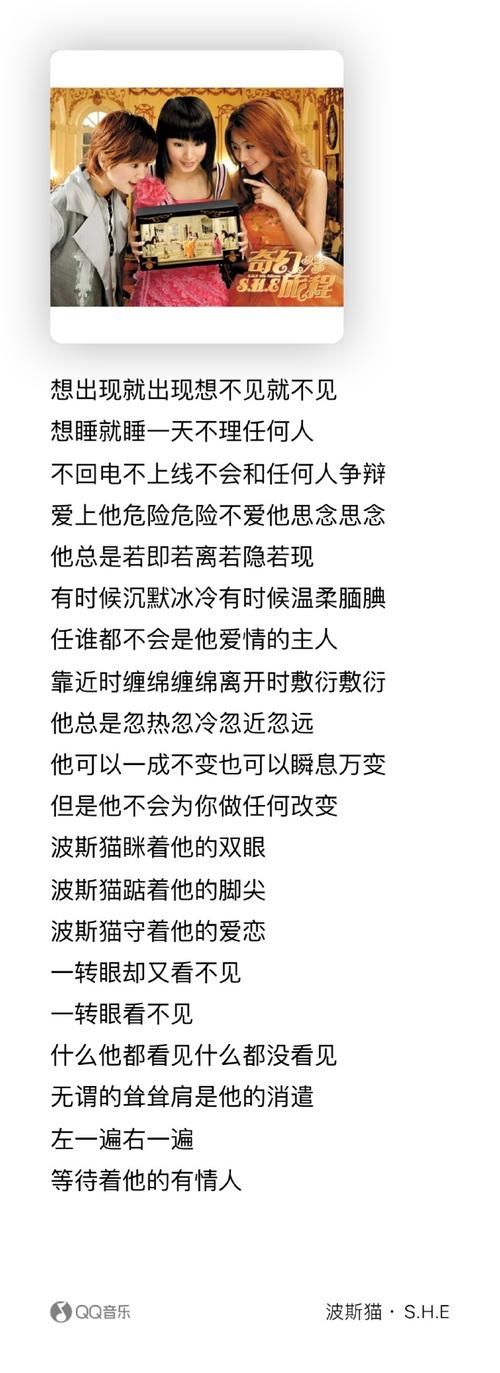 奇幻旅程
S.H.E

想出现就出现想不见就不见
想睡就睡一天不理任何人
不回电不上线不会和任何人争辩
爱上他危险危险不爱他思念思念
他总是若即若离若隐若现
有时候沉默冰冷有时候温柔腼腆
任谁都不会是他爱情的主人
靠近时缠绵缠绵离开时敷衍敷衍
他总是忽热忽冷忽近忽远
他可以一成不变也可以瞬息万变
但是他不会为你做任何改变
波斯猫眯着他的双眼
波斯猫踮着他的脚尖
波斯猫守着他的爱恋
一转眼却又看不见
一转眼看不见
什么他都看见什么都没看见
无谓的耸耸肩是他的消遣
左一遍右一遍
等待着他的有情人

QQ音乐
波斯猫 · S.H.E